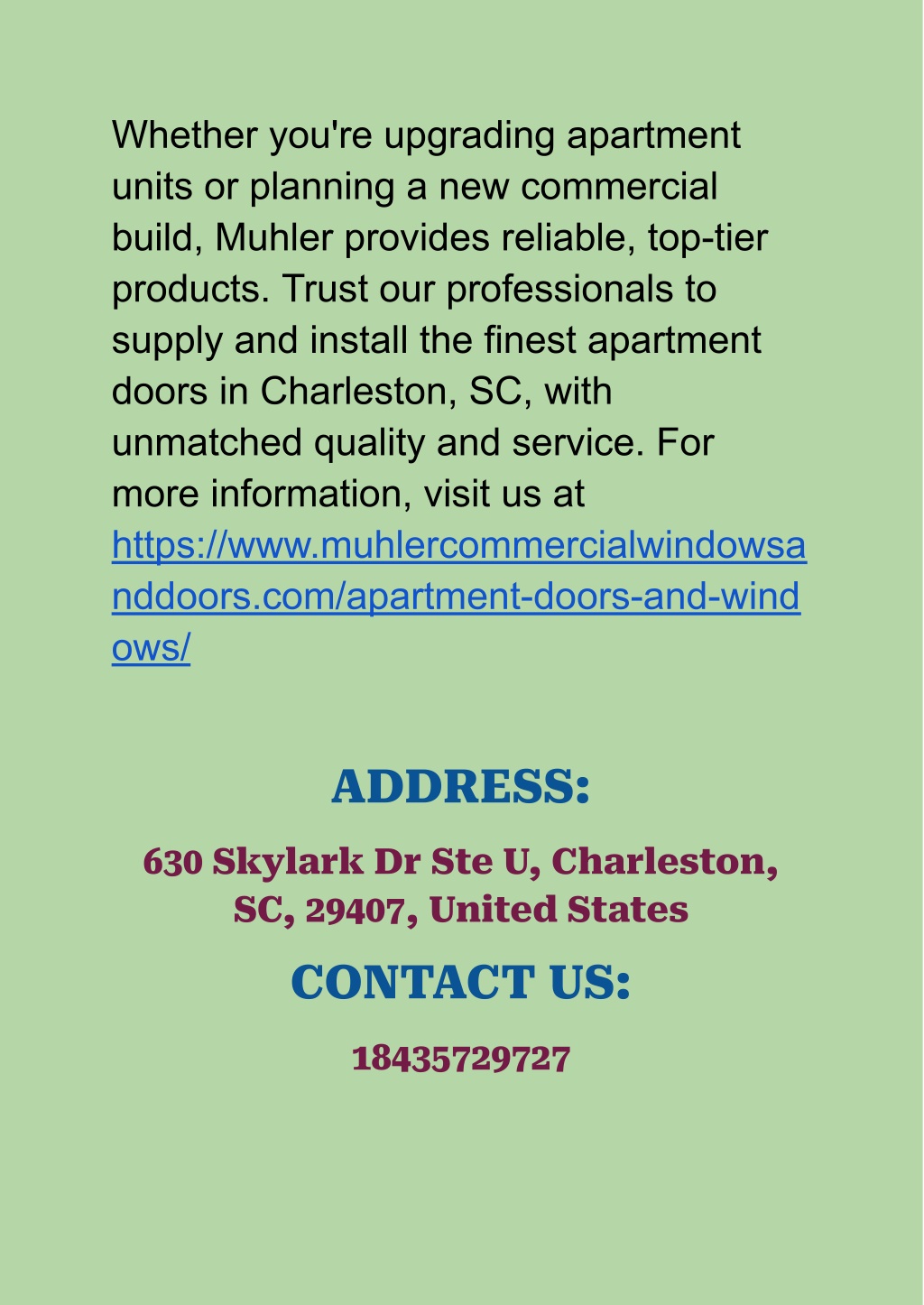 Whether you're upgrading apartment units or planning a new commercial build, Muhler provides reliable, top-tier products. Trust our professionals to supply and install the finest apartment doors in Charleston, SC, with unmatched quality and service. For more information, visit us at https://www.muhlercommercialwindowsanddoors.com/apartment-doors-and-windows/

ADDRESS:

630 Skylark Dr Ste U, Charleston, SC, 29407, United States

CONTACT US:

18435729727